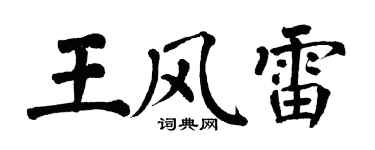 王风雷
词典网